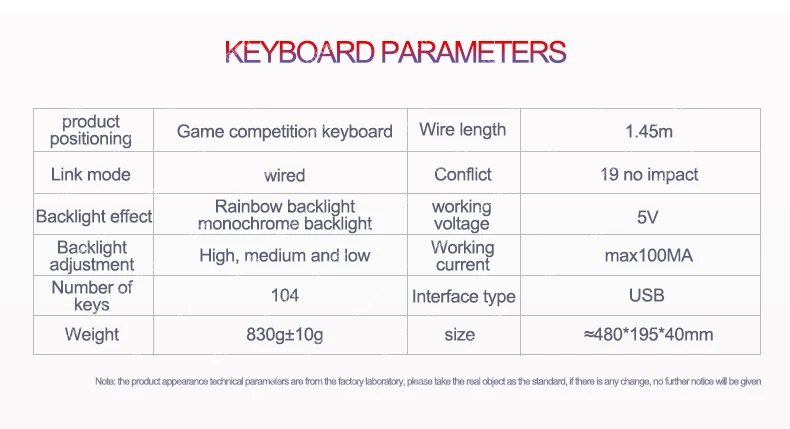 KEYBOARD PARAMETERS

| product positioning | Game competition keyboard | Wire length | 1.45m |
|---|---|---|---|
| Link mode | wired | Conflict | 19 no impact |
| Backlight effect | Rainbow backlight monochrome backlight | working voltage | 5V |
| Backlight adjustment | High, medium and low | Working current | max100MA |
| Number of keys | 104 | Interface type | USB |
| Weight | 830g±10g | size | ≈480*195*40mm |

Note: the product appearance technical parameters are from the factory laboratory, please take the real object as the standard, if there is any change, no further notice will be given